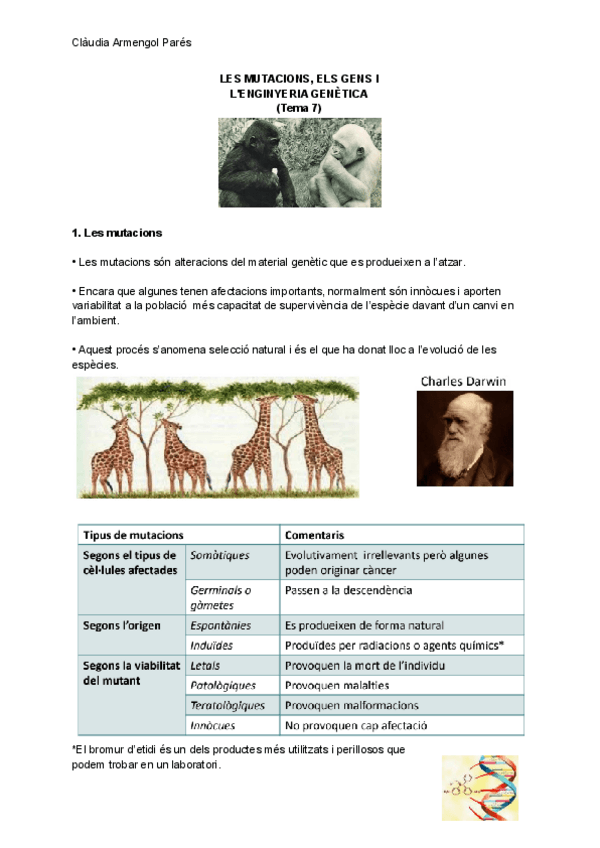 Clàudia Armengol Parés

LES MUTACIONS, ELS GENS I L'ENGINYERIA GENÈTICA
(Tema 7)

1. Les mutacions

• Les mutacions són alteracions del material genètic que es produeixen a l'atzar.

• Encara que algunes tenen afectacions importants, normalment són innòcues i aporten variabilitat a la població més capacitat de supervivència de l'espècie davant d'un canvi en l'ambient.

• Aquest procés s'anomena selecció natural i és el que ha donat lloc a l'evolució de les espècies.

Charles Darwin

| Tipus de mutacions | | Comentaris |
|---|---|---|
| Segons el tipus de cèl·lules afectades | Somàtiques | Evolutivament irrellevants però algunes poden originar càncer |
| | Germinals o gàmetes | Passen a la descendència |
| Segons l'origen | Espontànies | Es produeixen de forma natural |
| | Induïdes | Produïdes per radiacions o agents químics* |
| Segons la viabilitat del mutant | Letals | Provoquen la mort de l'individu |
| | Patològiques | Provoquen malalties |
| | Teratològiques | Provoquen malformacions |
| | Innòcues | No provoquen cap afectació |

*El bromur d'etidi és un dels productes més utilitzats i perillosos que podem trobar en un laboratori.